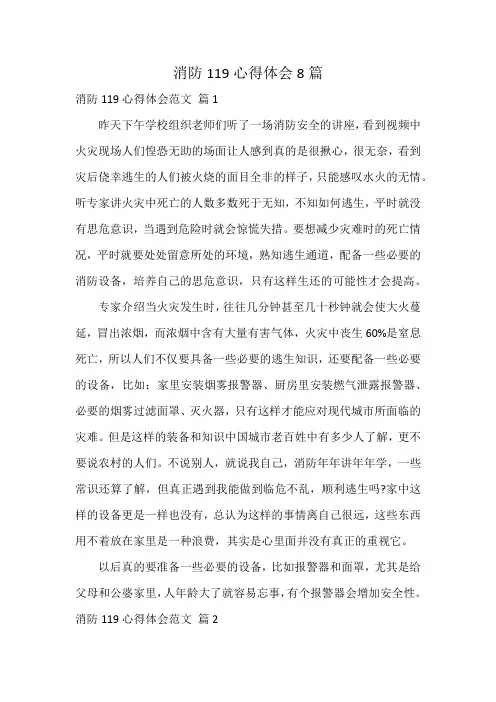 消防 119 心得体会 8 篇

消防 119 心得体会范文 篇 1

昨天下午学校组织老师们听了一场消防安全的讲座，看到视频中火灾现场人们惶恐无助的场面让人感到真的是很揪心，很无奈，看到灾后侥幸逃生的人们被火烧的面目全非的样子，只能感叹水火的无情。听专家讲火灾中死亡的人数多数死于无知，不知如何逃生，平时就没有思危意识，当遇到危险时就会惊慌失措。要想减少灾难时的死亡情况，平时就要处处留意所处的环境，熟知逃生通道，配备一些必要的消防设备，培养自己的思危意识，只有这样生还的可能性才会提高。

专家介绍当火灾发生时，往往几分钟甚至几十秒钟就会使大火蔓延，冒出浓烟，而浓烟中含有大量有害气体，火灾中丧生 60%是窒息死亡，所以人们不仅要具备一些必要的逃生知识，还要配备一些必要的设备，比如：家里安装烟雾报警器、厨房里安装燃气泄露报警器、必要的烟雾过滤面罩、灭火器，只有这样才能应对现代城市所面临的灾难。但是这样的装备和知识中国城市老百姓中有多少人了解，更不要说农村的人们。不说别人，就说我自己，消防年年讲年年学，一些常识还算了解，但真正遇到我能做到临危不乱，顺利逃生吗?家中这样的设备更是一样也没有，总认为这样的事情离自己很远，这些东西用不着放在家里是一种浪费，其实是心里面并没有真正的重视它。

以后真的要准备一些必要的设备，比如报警器和面罩，尤其是给父母和公婆家里，人年龄大了就容易忘事，有个报警器会增加安全性。

消防 119 心得体会范文 篇 2